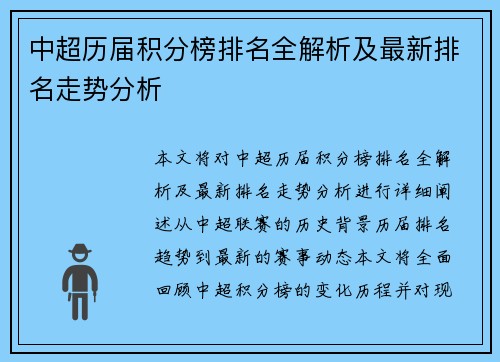 中超历届积分榜排名全解析及最新排名走势分析

本文将对中超历届积分榜排名全解析及最新排名走势分析进行详细阐述从中超联赛的历史背景历届排名趋势到最新的赛事动态本文将全面回顾中超积分榜的变化历程并对现